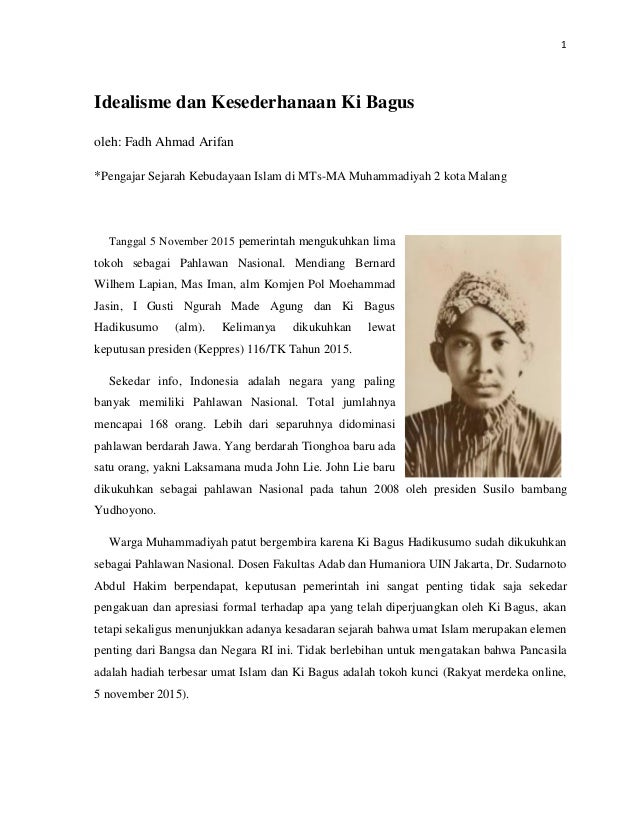 1

Idealisme dan Kesederhanaan Ki Bagus

oleh: Fadh Ahmad Arifan

*Pengajar Sejarah Kebudayaan Islam di MTs-MA Muhammadiyah 2 kota Malang

Tanggal 5 November 2015 pemerintah mengukuhkan lima tokoh sebagai Pahlawan Nasional. Mendiang Bernard Wilhem Lapian, Mas Iman, alm Komjen Pol Moehammad Jasin, I Gusti Ngurah Made Agung dan Ki Bagus Hadikusumo (alm). Kelimanya dikukuhkan lewat keputusan presiden (Keppres) 116/TK Tahun 2015.

Sekedar info, Indonesia adalah negara yang paling banyak memiliki Pahlawan Nasional. Total jumlahnya mencapai 168 orang. Lebih dari separuhnya didominasi pahlawan berdarah Jawa. Yang berdarah Tionghoa baru ada satu orang, yakni Laksamana muda John Lie. John Lie baru dikukuhkan sebagai pahlawan Nasional pada tahun 2008 oleh presiden Susilo bambang Yudhoyono.

Warga Muhammadiyah patut bergembira karena Ki Bagus Hadikusumo sudah dikukuhkan sebagai Pahlawan Nasional. Dosen Fakultas Adab dan Humaniora UIN Jakarta, Dr. Sudarnoto Abdul Hakim berpendapat, keputusan pemerintah ini sangat penting tidak saja sekedar pengakuan dan apresiasi formal terhadap apa yang telah diperjuangkan oleh Ki Bagus, akan tetapi sekaligus menunjukkan adanya kesadaran sejarah bahwa umat Islam merupakan elemen penting dari Bangsa dan Negara RI ini. Tidak berlebihan untuk mengatakan bahwa Pancasila adalah hadiah terbesar umat Islam dan Ki Bagus adalah tokoh kunci (Rakyat merdeka online, 5 november 2015).